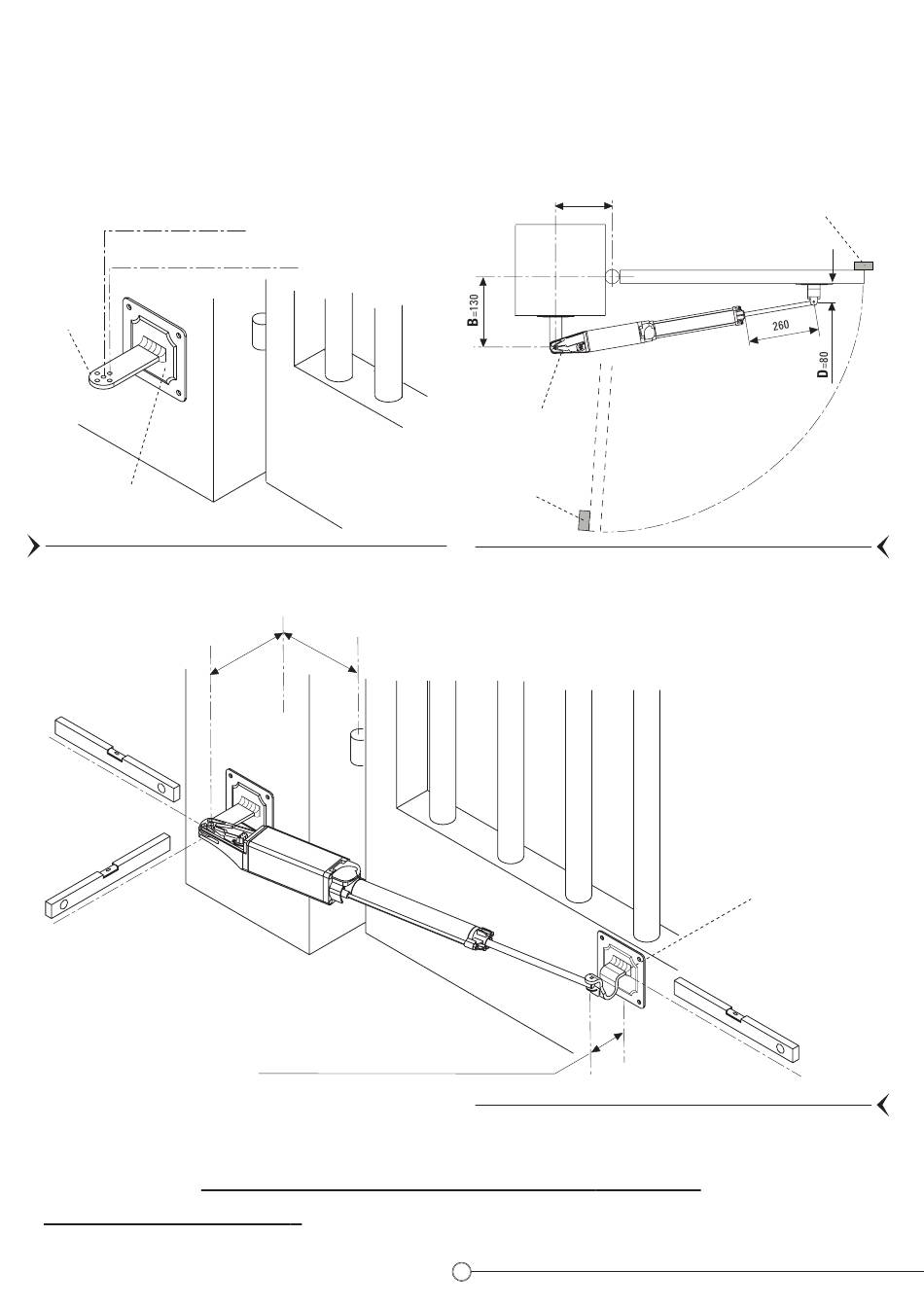 B=130

260

D=80